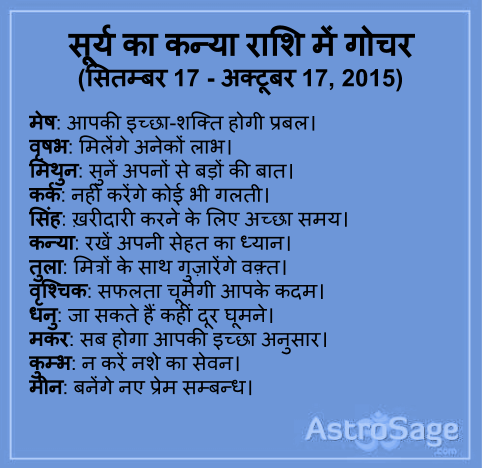 सूर्य का कन्या राशि में गोचर
(सितम्बर 17 - अक्टूबर 17, 2015)

मेष: आपकी इच्छा-शक्ति होगी प्रबल।
वृषभ: मिलेंगे अनेकों लाभ।
मिथुन: सुनें अपनों से बड़ों की बात।
कर्क: नहीं करेंगे कोई भी गलती।
सिंह: ख़रीदारी करने के लिए अच्छा समय।
कन्या: रखें अपनी सेहत का ध्यान।
तुला: मित्रों के साथ गुज़ारेंगे वक़्त।
वृश्चिक: सफलता चूमेगी आपके कदम।
धनु: जा सकते हैं कहीं दूर घूमने।
मकर: सब होगा आपकी इच्छा अनुसार।
कुम्भ: न करें नशे का सेवन।
मीन: बनेंगे नए प्रेम सम्बन्ध।

AstroSage
.com